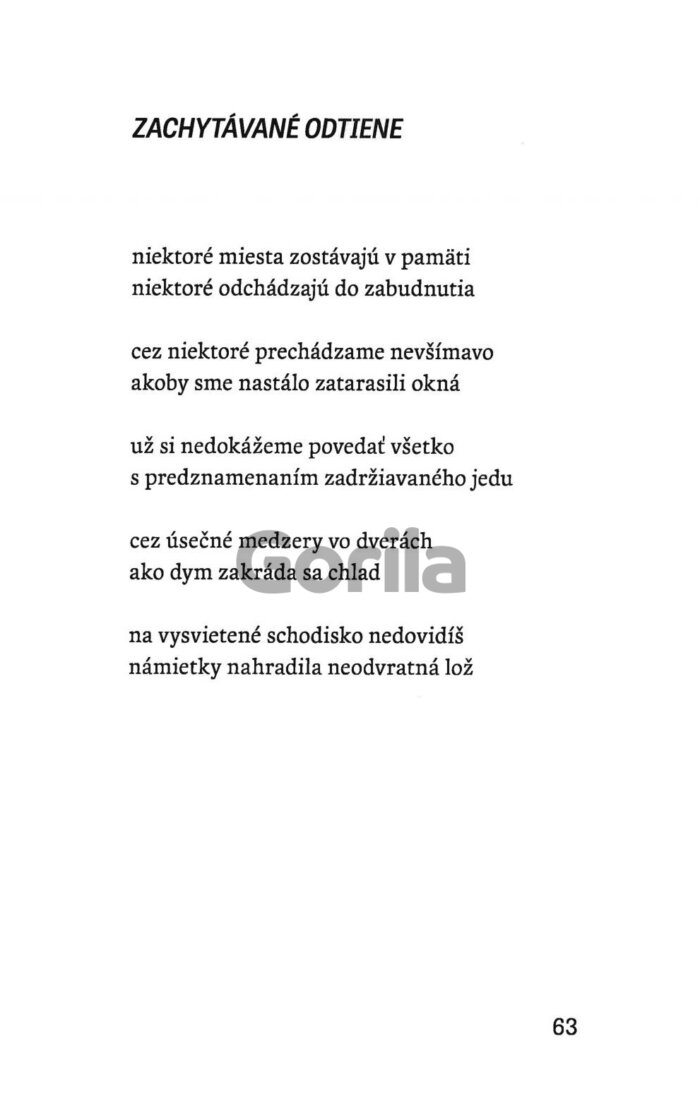 ZACHYTÁVANÉ ODTIENE

niektoré miesta zostávajú v pamäti
niektoré odchádzajú do zabudnutia

cez niektoré prechádzame nevšímavo
akoby sme nastálo zatarasili okná

už si nedokážeme povedať všetko
s predznamenaním zadržiavaného jedu

cez úsečné medzery vo dverách
ako dym zakráda sa chlad

na vysvietené schodisko nedovidíš
námietky nahradila neodvratná lož

63

Gorila